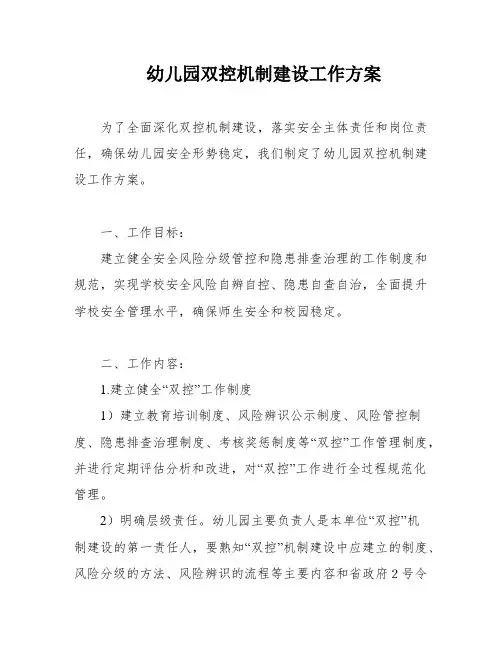 幼儿园双控机制建设工作方案

为了全面深化双控机制建设，落实安全主体责任和岗位责任，确保幼儿园安全形势稳定，我们制定了幼儿园双控机制建设工作方案。

一、工作目标：

建立健全安全风险分级管控和隐患排查治理的工作制度和规范，实现学校安全风险自辨自控、隐患自查自治，全面提升学校安全管理水平，确保师生安全和校园稳定。

二、工作内容：

1.建立健全“双控”工作制度

1）建立教育培训制度、风险辨识公示制度、风险管控制度、隐患排查治理制度、考核奖惩制度等“双控”工作管理制度，并进行定期评估分析和改进，对“双控”工作进行全过程规范化管理。

2）明确层级责任。幼儿园主要负责人是本单位“双控”机制建设的第一责任人，要熟知“双控”机制建设中应建立的制度、风险分级的方法、风险辨识的流程等主要内容和省政府2号令